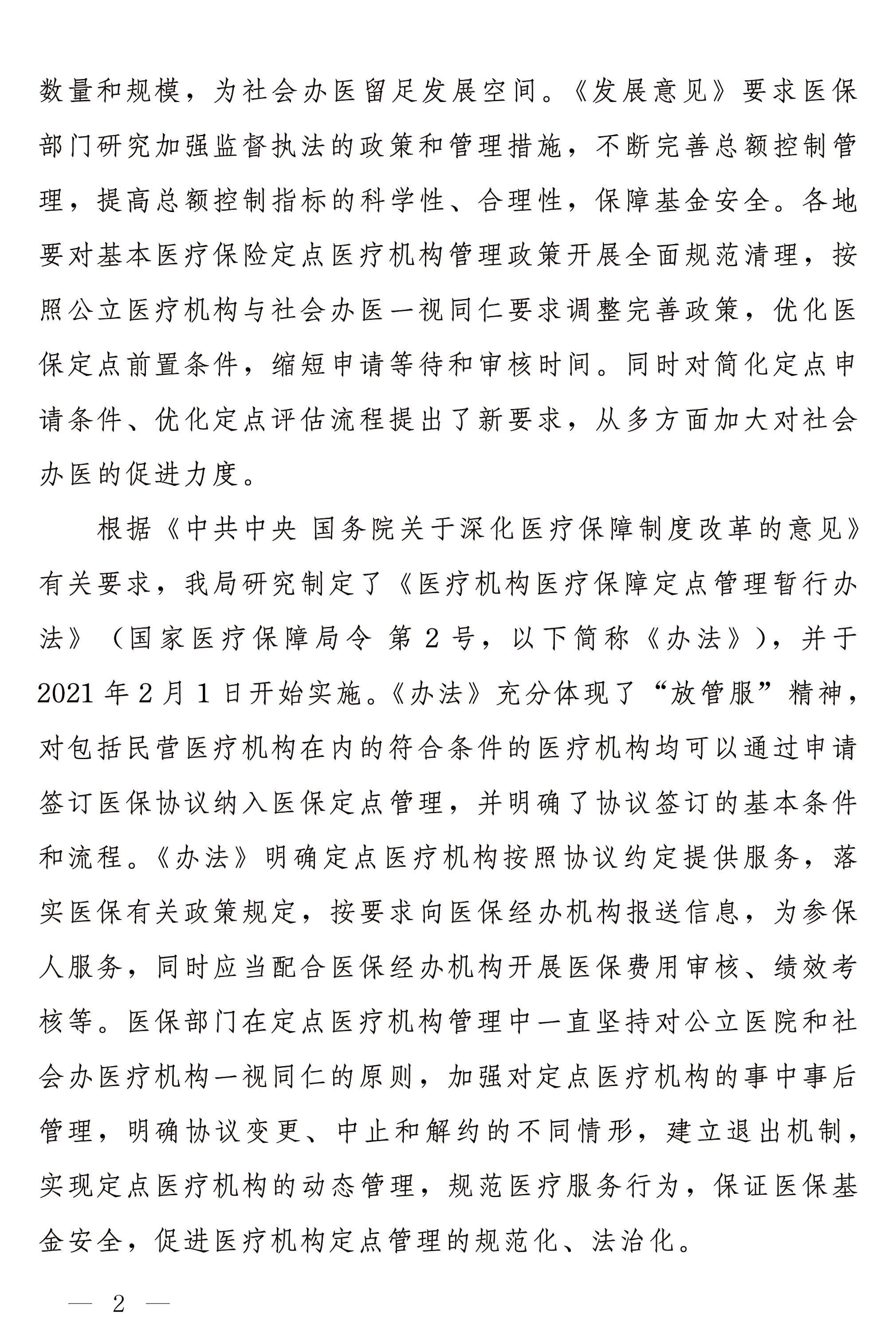 数量和规模，为社会办医留足发展空间。《发展意见》要求医保部门研究加强监督执法的政策和管理措施，不断完善总额控制管理，提高总额控制指标的科学性、合理性，保障基金安全。各地要对基本医疗保险定点医疗机构管理政策开展全面规范清理，按照公立医疗机构与社会办医一视同仁要求调整完善政策，优化医保定点前置条件，缩短申请等待和审核时间。同时对简化定点申请条件、优化定点评估流程提出了新要求，从多方面加大对社会办医的促进力度。

根据《中共中央 国务院关于深化医疗保障制度改革的意见》有关要求，我局研究制定了《医疗机构医疗保障定点管理暂行办法》（国家医疗保障局令 第2号，以下简称《办法》），并于2021年2月1日开始实施。《办法》充分体现了“放管服”精神，对包括民营医疗机构在内的符合条件的医疗机构均可以通过申请签订医保协议纳入医保定点管理，并明确了协议签订的基本条件和流程。《办法》明确定点医疗机构按照协议约定提供服务，落实医保有关政策规定，按要求向医保经办机构报送信息，为参保人服务，同时应当配合医保经办机构开展医保费用审核、绩效考核等。医保部门在定点医疗机构管理中一直坚持对公立医院和社会办医疗机构一视同仁的原则，加强对定点医疗机构的事中事后管理，明确协议变更、中止和解约的不同情形，建立退出机制，实现定点医疗机构的动态管理，规范医疗服务行为，保证医保基金安全，促进医疗机构定点管理的规范化、法治化。

— 2 —